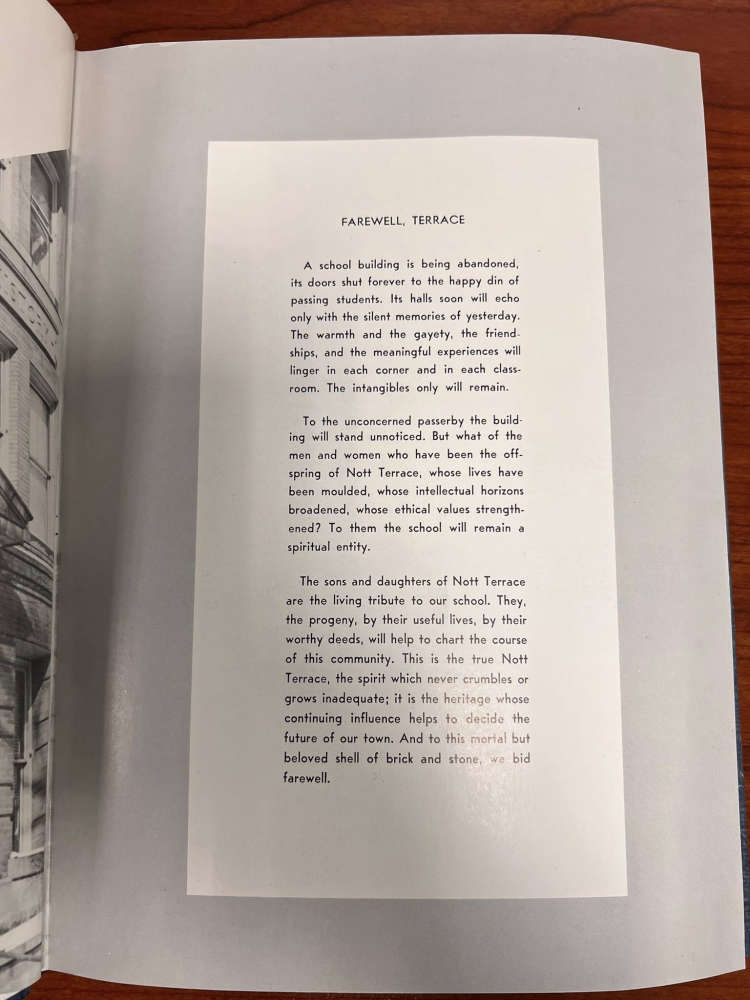 FAREWELL, TERRACE

A school building is being abandoned, its doors shut forever to the happy din of passing students. Its halls soon will echo only with the silent memories of yesterday. The warmth and the gayety, the friendships, and the meaningful experiences will linger in each corner and in each classroom. The intangibles only will remain.

To the unconcerned passerby the building will stand unnoticed. But what of the men and women who have been the offspring of Nott Terrace, whose lives have been moulded, whose intellectual horizons broadened, whose ethical values strengthened? To them the school will remain a spiritual entity.

The sons and daughters of Nott Terrace are the living tribute to our school. They, the progeny, by their useful lives, by their worthy deeds, will help to chart the course of this community. This is the true Nott Terrace, the spirit which never crumbles or grows inadequate; it is the heritage whose continuing influence helps to decide the future of our town. And to this mortal but beloved shell of brick and stone, we bid farewell.